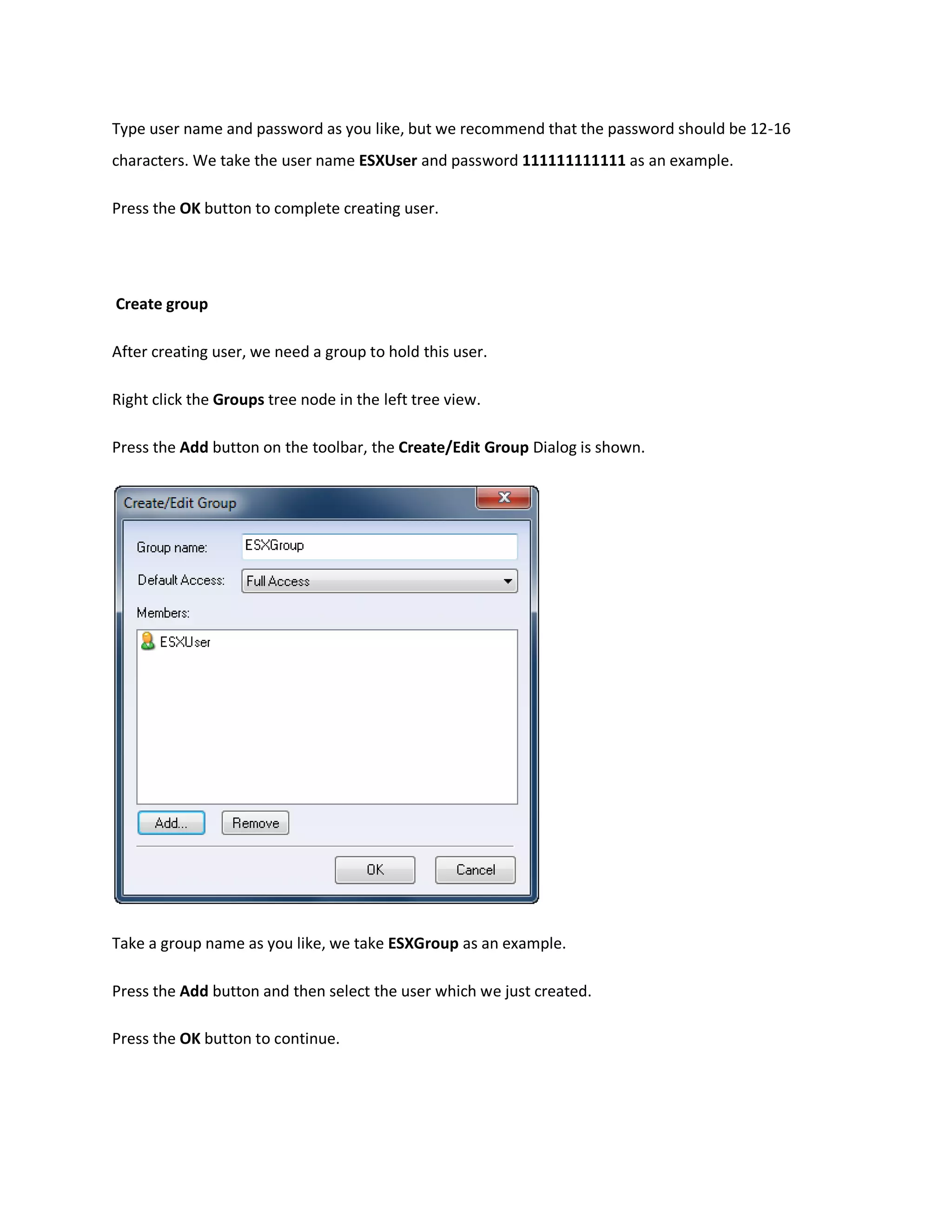 Type user name and password as you like, but we recommend that the password should be 12-16 characters. We take the user name ESXUser and password 111111111111 as an example.

Press the OK button to complete creating user.

Create group

After creating user, we need a group to hold this user.

Right click the Groups tree node in the left tree view.

Press the Add button on the toolbar, the Create/Edit Group Dialog is shown.

Create/Edit Group

Group name: ESXGroup

Default Access: Full Access

Members:

ESXUser

Add...

Remove

OK

Cancel

Take a group name as you like, we take ESXGroup as an example.

Press the Add button and then select the user which we just created.

Press the OK button to continue.